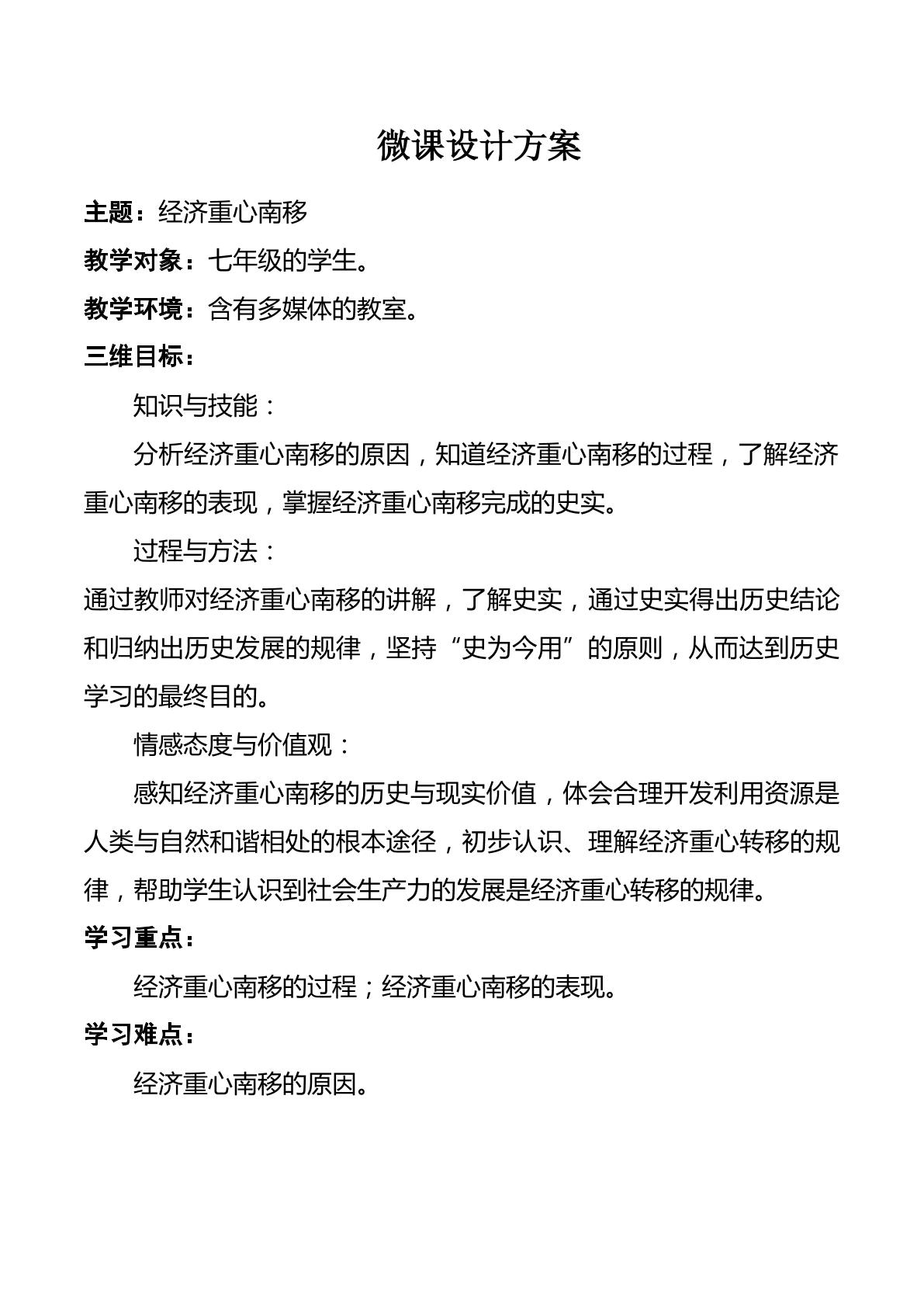 微课设计方案

主题：经济重心南移

教学对象：七年级的学生。

教学环境：含有多媒体的教室。

三维目标：

知识与技能：

分析经济重心南移的原因，知道经济重心南移的过程，了解经济重心南移的表现，掌握经济重心南移完成的史实。

过程与方法：

通过教师对经济重心南移的讲解，了解史实，通过史实得出历史结论和归纳出历史发展的规律，坚持“史为今用”的原则，从而达到历史学习的最终目的。

情感态度与价值观：

感知经济重心南移的历史与现实价值，体会合理开发利用资源是人类与自然和谐相处的根本途径，初步认识、理解经济重心转移的规律，帮助学生认识到社会生产力的发展是经济重心转移的规律。

学习重点：

经济重心南移的过程；经济重心南移的表现。

学习难点：

经济重心南移的原因。